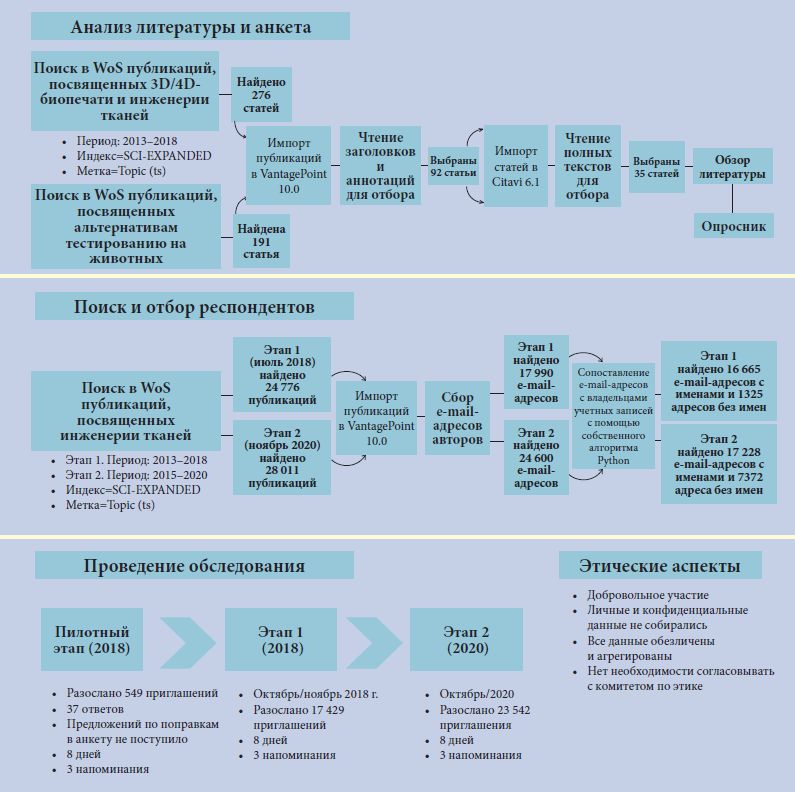 Анализ литературы и анкета

Поиск в WoS публикаций, посвященных 3D/4D-биопечати и инженерии тканей

- Период: 2013–2018
- Индекс=SCI-EXPANDED
- Метка=Topic (ts)

Поиск в WoS публикаций, посвященных альтернативам тестированию на животных

Найдено 276 статей

Найдена 191 статья

Импорт публикаций в VantagePoint 10.0

Чтение заголовков и аннотаций для отбора

Выбраны 92 статьи

Импорт статей в Citavi 6.1

Чтение полных текстов для отбора

Выбраны 35 статей

Обзор литературы

Опросник

Поиск и отбор респондентов

Поиск в WoS публикаций, посвященных инженерии тканей

- Этап 1. Период: 2013–2018
- Этап 2. Период: 2015–2020
- Индекс=SCI-EXPANDED
- Метка=Topic (ts)

Этап 1 (июль 2018) найдено 24 776 публикаций

Этап 2 (ноябрь 2020) найдено 28 011 публикаций

Импорт публикаций в VantagePoint 10.0

Сбор e-mail-адресов авторов

Этап 1 найдено 17 990 e-mail-адресов

Этап 2 найдено 24 600 e-mail-адресов

Сопоставление e-mail-адресов с владельцами учетных записей с помощью собственного алгоритма Python

Этап 1 найдено 16 665 e-mail-адресов с именами и 1325 адресов без имен

Этап 2 найдено 17 228 e-mail-адресов с именами и 7372 адреса без имен

Проведение обследования

Пилотный этап (2018)

- Разослано 549 приглашений
- 37 ответов
- Предложений по поправкам в анкету не поступило
- 8 дней
- 3 напоминания

Этап 1 (2018)

- Октябрь/ноябрь 2018 г.
- Разослано 17 429 приглашений
- 8 дней
- 3 напоминания

Этап 2 (2020)

- Октябрь/2020
- Разослано 23 542 приглашения
- 8 дней
- 3 напоминания

Этические аспекты

- Добровольное участие
- Личные и конфиденциальные данные не собирались
- Все данные обезличены и агрегированы
- Нет необходимости согласовывать с комитетом по этике